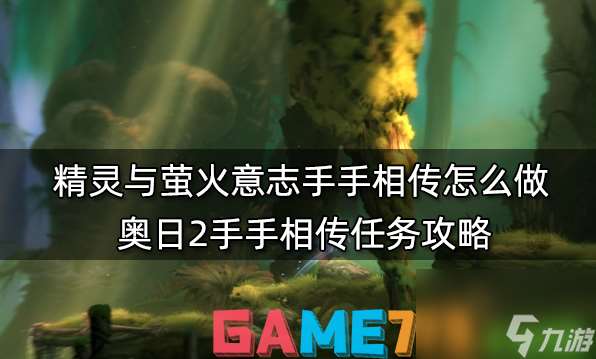 精灵与萤火意志手手相传怎么做
奥日2手手相传任务攻略

GAME7

九游